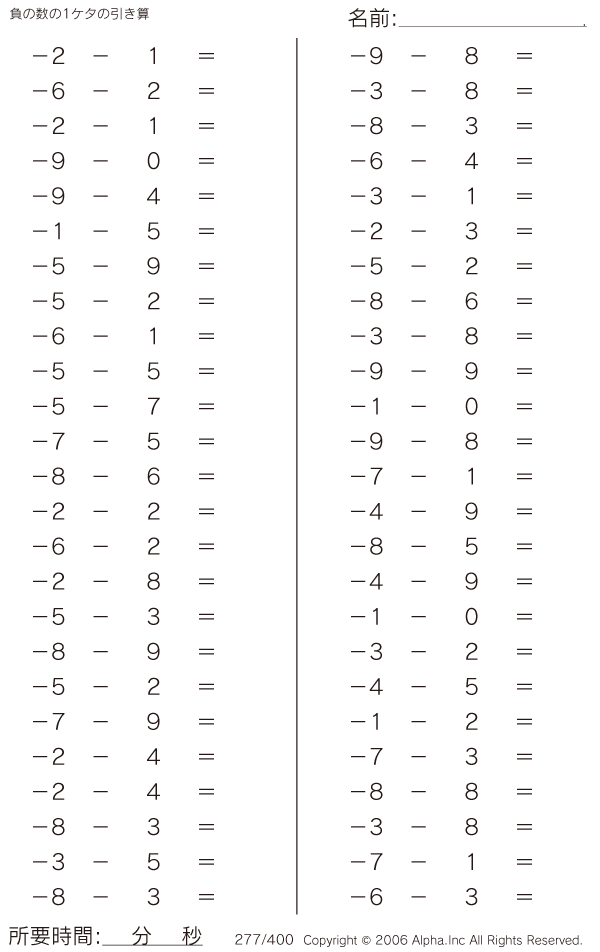 負の数の1ケタの引き算

名前:

$-2 - 1 =$
$-6 - 2 =$
$-2 - 1 =$
$-9 - 0 =$
$-9 - 4 =$
$-1 - 5 =$
$-5 - 9 =$
$-5 - 2 =$
$-6 - 1 =$
$-5 - 5 =$
$-5 - 7 =$
$-7 - 5 =$
$-8 - 6 =$
$-2 - 2 =$
$-6 - 2 =$
$-2 - 8 =$
$-5 - 3 =$
$-8 - 9 =$
$-5 - 2 =$
$-7 - 9 =$
$-2 - 4 =$
$-2 - 4 =$
$-8 - 3 =$
$-3 - 5 =$
$-8 - 3 =$

$-9 - 8 =$
$-3 - 8 =$
$-8 - 3 =$
$-6 - 4 =$
$-3 - 1 =$
$-2 - 3 =$
$-5 - 2 =$
$-8 - 6 =$
$-3 - 8 =$
$-9 - 9 =$
$-1 - 0 =$
$-9 - 8 =$
$-7 - 1 =$
$-4 - 9 =$
$-8 - 5 =$
$-4 - 9 =$
$-1 - 0 =$
$-3 - 2 =$
$-4 - 5 =$
$-1 - 2 =$
$-7 - 3 =$
$-8 - 8 =$
$-3 - 8 =$
$-7 - 1 =$
$-6 - 3 =$

所要時間: 分 秒

277/400 Copyright © 2006 Alpha.Inc All Rights Reserved.